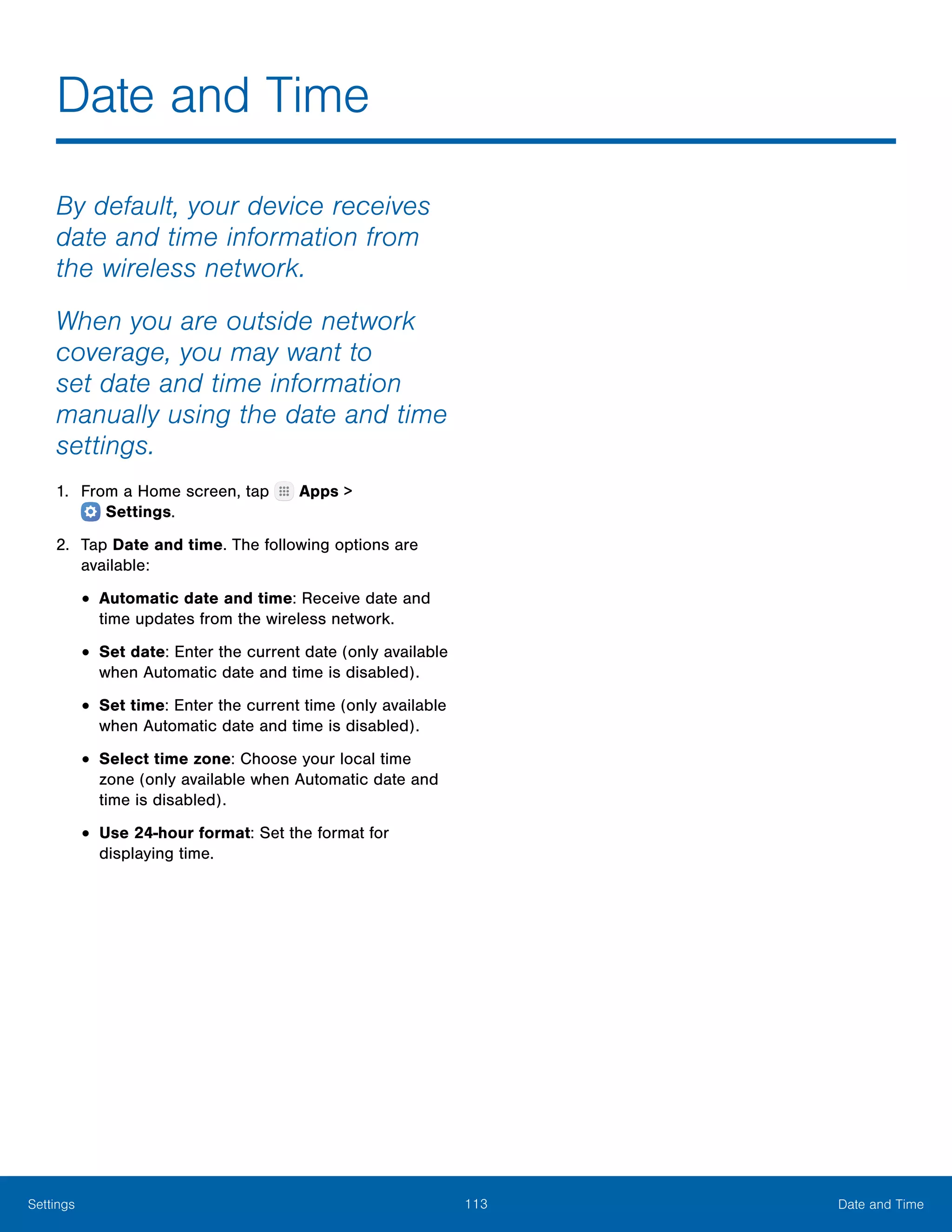 Date and Time

By default, your device receives date and time information from the wireless network.

When you are outside network coverage, you may want to set date and time information manually using the date and time settings.

1. From a Home screen, tap Apps > Settings.

2. Tap Date and time. The following options are available:

• Automatic date and time: Receive date and time updates from the wireless network.

• Set date: Enter the current date (only available when Automatic date and time is disabled).

• Set time: Enter the current time (only available when Automatic date and time is disabled).

• Select time zone: Choose your local time zone (only available when Automatic date and time is disabled).

• Use 24-hour format: Set the format for displaying time.

Settings 113 Date and Time